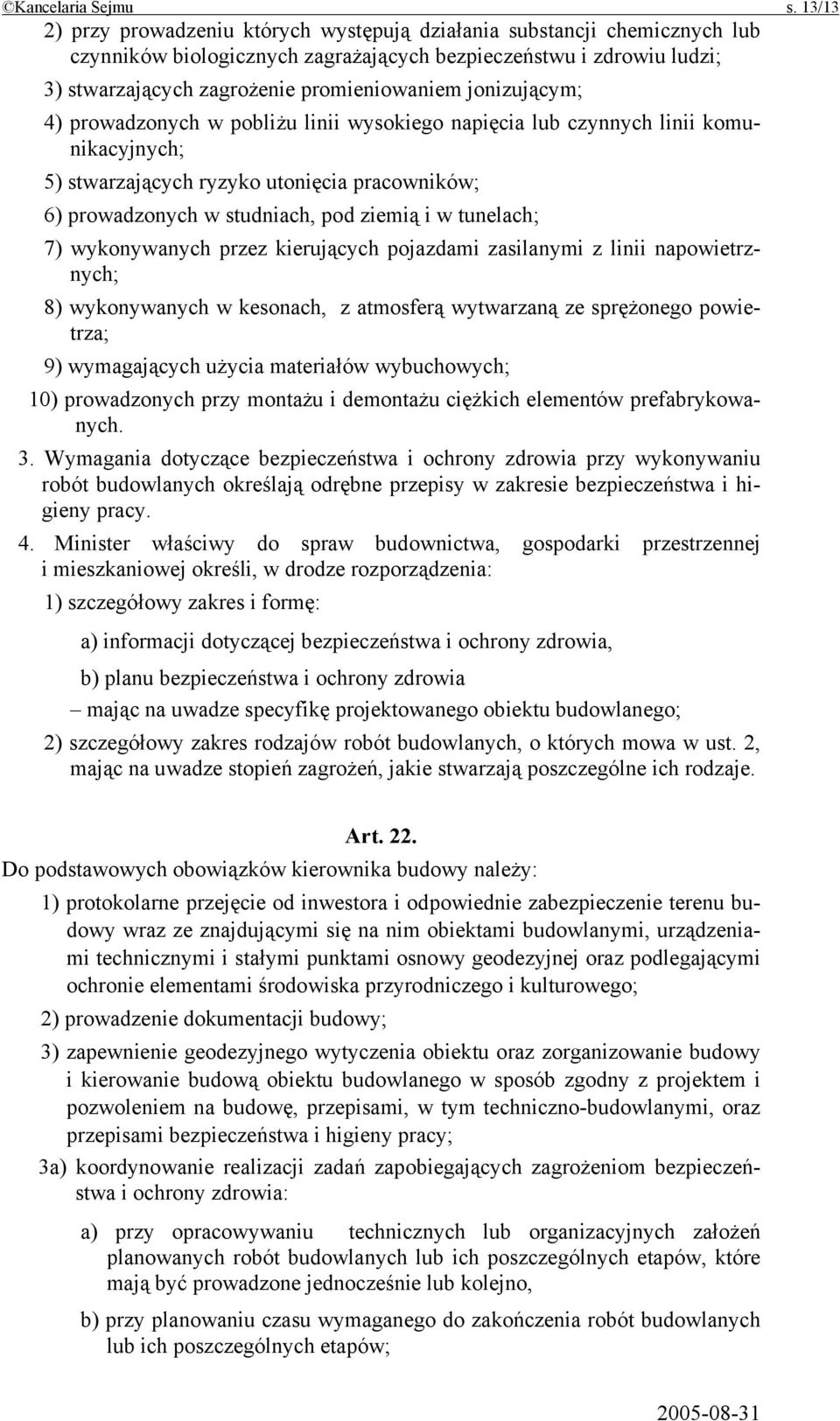 ©Kancelaria Sejmu s. 13/13

2) przy prowadzeniu których występują działania substancji chemicznych lub czynników biologicznych zagrażających bezpieczeństwu i zdrowiu ludzi;

3) stwarzających zagrożenie promieniowaniem jonizującym;

4) prowadzonych w pobliżu linii wysokiego napięcia lub czynnych linii komunikacyjnych;

5) stwarzających ryzyko utonięcia pracowników;

6) prowadzonych w studniach, pod ziemią i w tunelach;

7) wykonywanych przez kierujących pojazdami zasilanymi z linii napowietrznych;

8) wykonywanych w kesonach, z atmosferą wytwarzaną ze sprężonego powietrza;

9) wymagających użycia materiałów wybuchowych;

10) prowadzonych przy montażu i demontażu ciężkich elementów prefabrykowanych.

3. Wymagania dotyczące bezpieczeństwa i ochrony zdrowia przy wykonywaniu robót budowlanych określają odrębne przepisy w zakresie bezpieczeństwa i higieny pracy.

4. Minister właściwy do spraw budownictwa, gospodarki przestrzennej i mieszkaniowej określi, w drodze rozporządzenia:

1) szczegółowy zakres i formę:

a) informacji dotyczącej bezpieczeństwa i ochrony zdrowia,

b) planu bezpieczeństwa i ochrony zdrowia

– mając na uwadze specyfikę projektowanego obiektu budowlanego;

2) szczegółowy zakres rodzajów robót budowlanych, o których mowa w ust. 2, mając na uwadze stopień zagrożeń, jakie stwarzają poszczególne ich rodzaje.

Art. 22.

Do podstawowych obowiązków kierownika budowy należy:

1) protokolarne przejęcie od inwestora i odpowiednie zabezpieczenie terenu budowy wraz ze znajdującymi się na nim obiektami budowlanymi, urządzeniami technicznymi i stałymi punktami osnowy geodezyjnej oraz podlegającymi ochronie elementami środowiska przyrodniczego i kulturowego;

2) prowadzenie dokumentacji budowy;

3) zapewnienie geodezyjnego wytyczenia obiektu oraz zorganizowanie budowy i kierowanie budową obiektu budowlanego w sposób zgodny z projektem i pozwoleniem na budowę, przepisami, w tym techniczno-budowlanymi, oraz przepisami bezpieczeństwa i higieny pracy;

3a) koordynowanie realizacji zadań zapobiegających zagrożeniom bezpieczeństwa i ochrony zdrowia:

a) przy opracowywaniu technicznych lub organizacyjnych założeń planowanych robót budowlanych lub ich poszczególnych etapów, które mają być prowadzone jednocześnie lub kolejno,

b) przy planowaniu czasu wymaganego do zakończenia robót budowlanych lub ich poszczególnych etapów;

2005-08-31